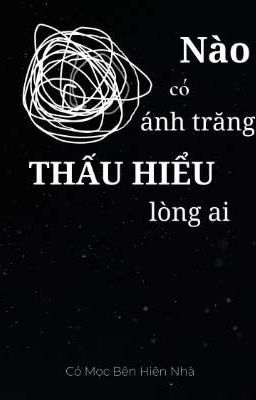 Nào
có
ánh trăng
THẤU HIỂU
lòng ai

Cỏ Mọc Bên Hiên Nhà